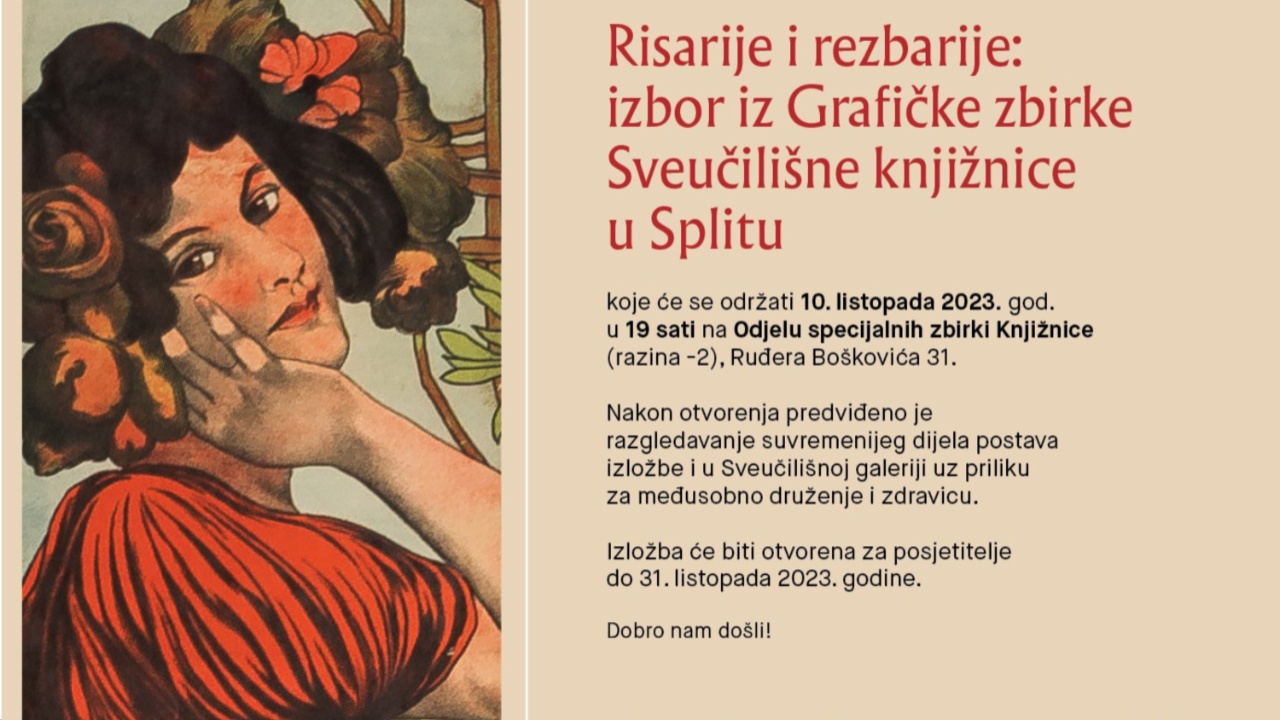 Risarije i rezbarije: izbor iz Grafičke zbirke Sveučilišne knjižnice u Splitu

koje će se održati 10. listopada 2023. god. u 19 sati na Odjelu specijalnih zbirki Knjižnice (razina -2), Ruđera Boškovića 31.

Nakon otvorenja predviđeno je razgledavanje suvremenijeg dijela postava izložbe i u Sveučilišnoj galeriji uz priliku za međusobno druženje i zdravicu.

Izložba će biti otvorena za posjetitelje do 31. listopada 2023. godine.

Dobro nam došli!